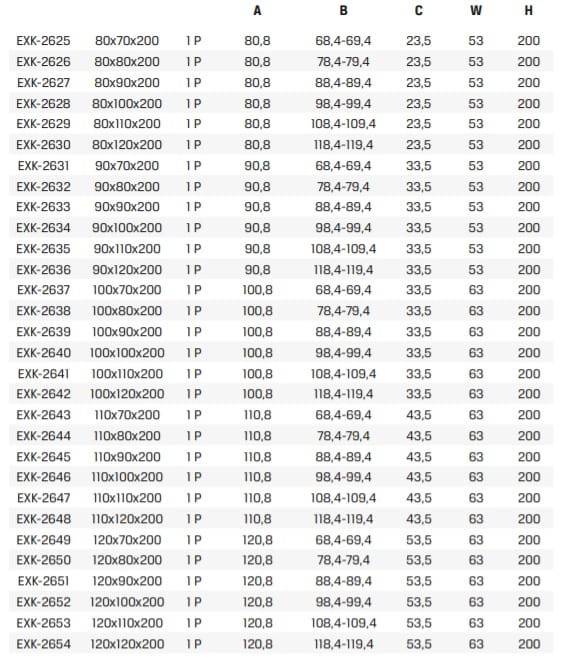 |  |  |  | A | B | C | W | H |
|---|---|---|---|---|---|---|---|
| EXK-2625 | 80x70x200 | 1 P | 80,8 | 68,4-69,4 | 23,5 | 53 | 200 |
| EXK-2626 | 80x80x200 | 1 P | 80,8 | 78,4-79,4 | 23,5 | 53 | 200 |
| EXK-2627 | 80x90x200 | 1 P | 80,8 | 88,4-89,4 | 23,5 | 53 | 200 |
| EXK-2628 | 80x100x200 | 1 P | 80,8 | 98,4-99,4 | 23,5 | 53 | 200 |
| EXK-2629 | 80x110x200 | 1 P | 80,8 | 108,4-109,4 | 23,5 | 53 | 200 |
| EXK-2630 | 80x120x200 | 1 P | 80,8 | 118,4-119,4 | 23,5 | 53 | 200 |
| EXK-2631 | 90x70x200 | 1 P | 90,8 | 68,4-69,4 | 33,5 | 53 | 200 |
| EXK-2632 | 90x80x200 | 1 P | 90,8 | 78,4-79,4 | 33,5 | 53 | 200 |
| EXK-2633 | 90x90x200 | 1 P | 90,8 | 88,4-89,4 | 33,5 | 53 | 200 |
| EXK-2634 | 90x100x200 | 1 P | 90,8 | 98,4-99,4 | 33,5 | 53 | 200 |
| EXK-2635 | 90x110x200 | 1 P | 90,8 | 108,4-109,4 | 33,5 | 53 | 200 |
| EXK-2636 | 90x120x200 | 1 P | 90,8 | 118,4-119,4 | 33,5 | 53 | 200 |
| EXK-2637 | 100x70x200 | 1 P | 100,8 | 68,4-69,4 | 33,5 | 63 | 200 |
| EXK-2638 | 100x80x200 | 1 P | 100,8 | 78,4-79,4 | 33,5 | 63 | 200 |
| EXK-2639 | 100x90x200 | 1 P | 100,8 | 88,4-89,4 | 33,5 | 63 | 200 |
| EXK-2640 | 100x100x200 | 1 P | 100,8 | 98,4-99,4 | 33,5 | 63 | 200 |
| EXK-2641 | 100x110x200 | 1 P | 100,8 | 108,4-109,4 | 33,5 | 63 | 200 |
| EXK-2642 | 100x120x200 | 1 P | 100,8 | 118,4-119,4 | 33,5 | 63 | 200 |
| EXK-2643 | 110x70x200 | 1 P | 110,8 | 68,4-69,4 | 43,5 | 63 | 200 |
| EXK-2644 | 110x80x200 | 1 P | 110,8 | 78,4-79,4 | 43,5 | 63 | 200 |
| EXK-2645 | 110x90x200 | 1 P | 110,8 | 88,4-89,4 | 43,5 | 63 | 200 |
| EXK-2646 | 110x100x200 | 1 P | 110,8 | 98,4-99,4 | 43,5 | 63 | 200 |
| EXK-2647 | 110x110x200 | 1 P | 110,8 | 108,4-109,4 | 43,5 | 63 | 200 |
| EXK-2648 | 110x120x200 | 1 P | 110,8 | 118,4-119,4 | 43,5 | 63 | 200 |
| EXK-2649 | 120x70x200 | 1 P | 120,8 | 68,4-69,4 | 53,5 | 63 | 200 |
| EXK-2650 | 120x80x200 | 1 P | 120,8 | 78,4-79,4 | 53,5 | 63 | 200 |
| EXK-2651 | 120x90x200 | 1 P | 120,8 | 88,4-89,4 | 53,5 | 63 | 200 |
| EXK-2652 | 120x100x200 | 1 P | 120,8 | 98,4-99,4 | 53,5 | 63 | 200 |
| EXK-2653 | 120x110x200 | 1 P | 120,8 | 108,4-109,4 | 53,5 | 63 | 200 |
| EXK-2654 | 120x120x200 | 1 P | 120,8 | 118,4-119,4 | 53,5 | 63 | 200 |